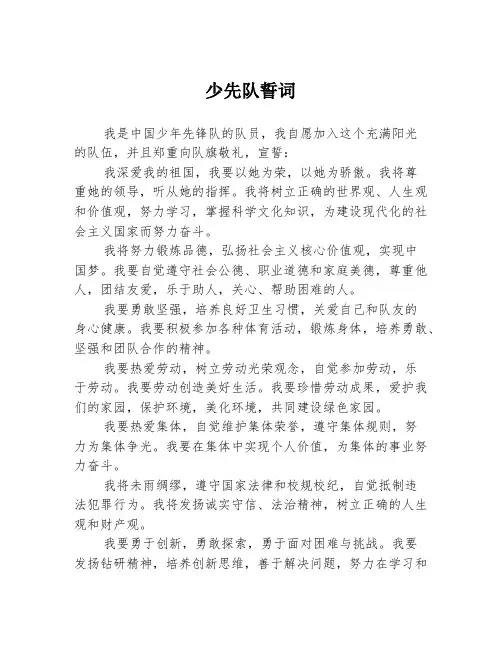 少先队誓词

我是中国少年先锋队的队员，我自愿加入这个充满阳光的队伍，并且郑重向队旗敬礼，宣誓：

我深爱我的祖国，我要以她为荣，以她为骄傲。我将尊重她的领导，听从她的指挥。我将树立正确的世界观、人生观和价值观，努力学习，掌握科学文化知识，为建设现代化的社会主义国家而努力奋斗。

我将努力锻炼品德，弘扬社会主义核心价值观，实现中国梦。我要自觉遵守社会公德、职业道德和家庭美德，尊重他人，团结友爱，乐于助人，关心、帮助困难的人。

我要勇敢坚强，培养良好卫生习惯，关爱自己和队友的身心健康。我要积极参加各种体育活动，锻炼身体，培养勇敢、坚强和团队合作的精神。

我要热爱劳动，树立劳动光荣观念，自觉参加劳动，乐于劳动。我要劳动创造美好生活。我要珍惜劳动成果，爱护我们的家园，保护环境，美化环境，共同建设绿色家园。

我要热爱集体，自觉维护集体荣誉，遵守集体规则，努力为集体争光。我要在集体中实现个人价值，为集体的事业努力奋斗。

我将未雨绸缪，遵守国家法律和校规校纪，自觉抵制违法犯罪行为。我将发扬诚实守信、法治精神，树立正确的人生观和财产观。

我要勇于创新，勇敢探索，勇于面对困难与挑战。我要发扬钻研精神，培养创新思维，善于解决问题，努力在学习和